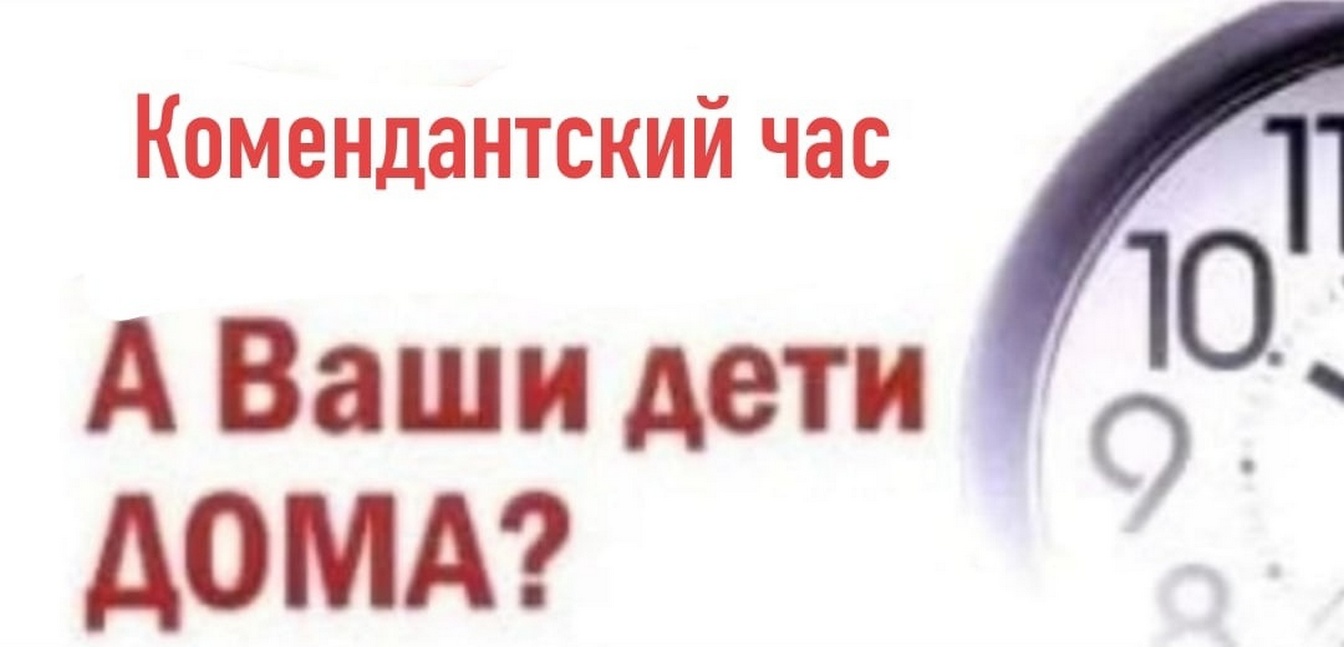 Комендантский час

А Ваши дети ДОМА?

11
10
9
8